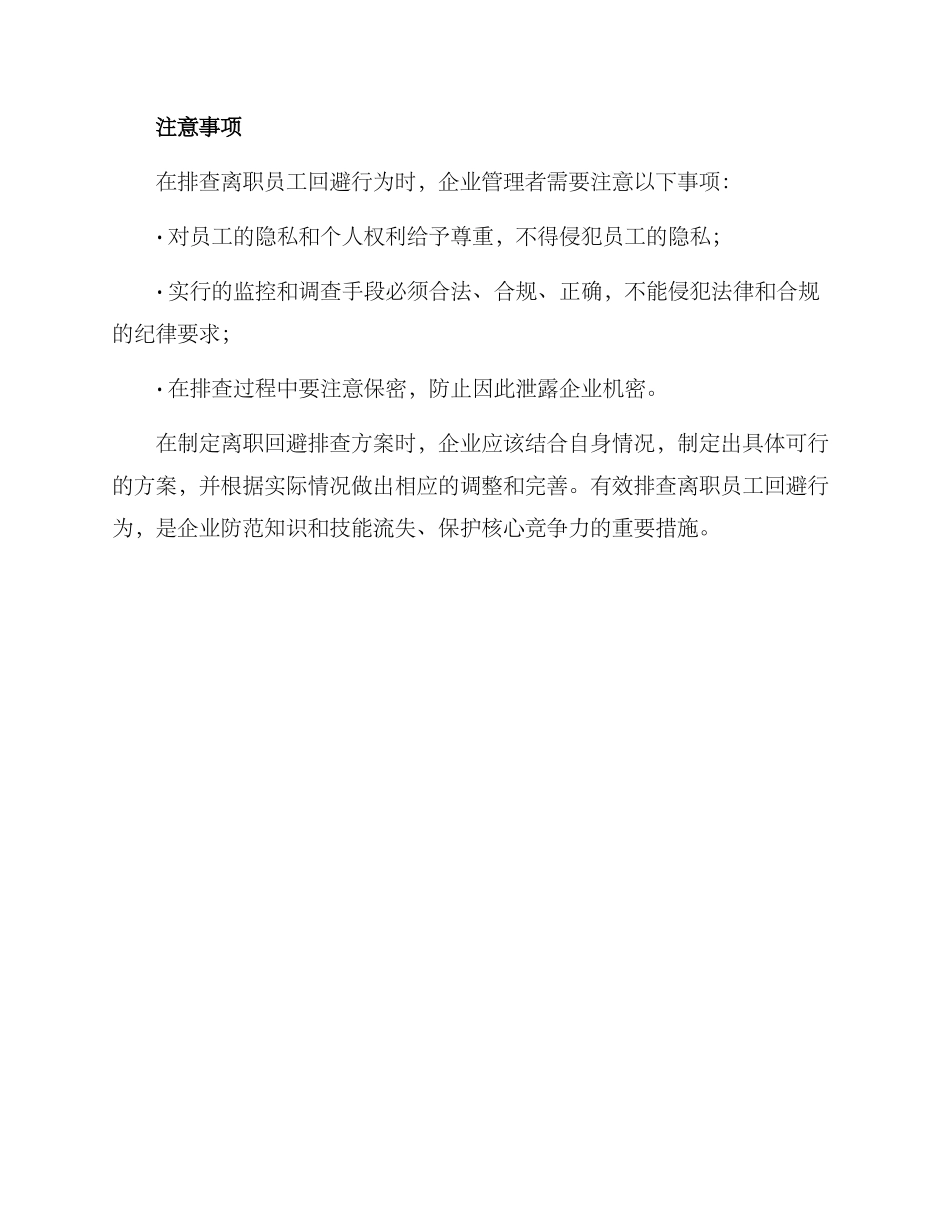 注意事项

在排查离职员工回避行为时，企业管理者需要注意以下事项：

· 对员工的隐私和个人权利给予尊重，不得侵犯员工的隐私；

· 实行的监控和调查手段必须合法、合规、正确，不能侵犯法律和合规的纪律要求；

· 在排查过程中要注意保密，防止因此泄露企业机密。

在制定离职回避排查方案时，企业应该结合自身情况，制定出具体可行的方案，并根据实际情况做出相应的调整和完善。有效排查离职员工回避行为，是企业防范知识和技能流失、保护核心竞争力的重要措施。